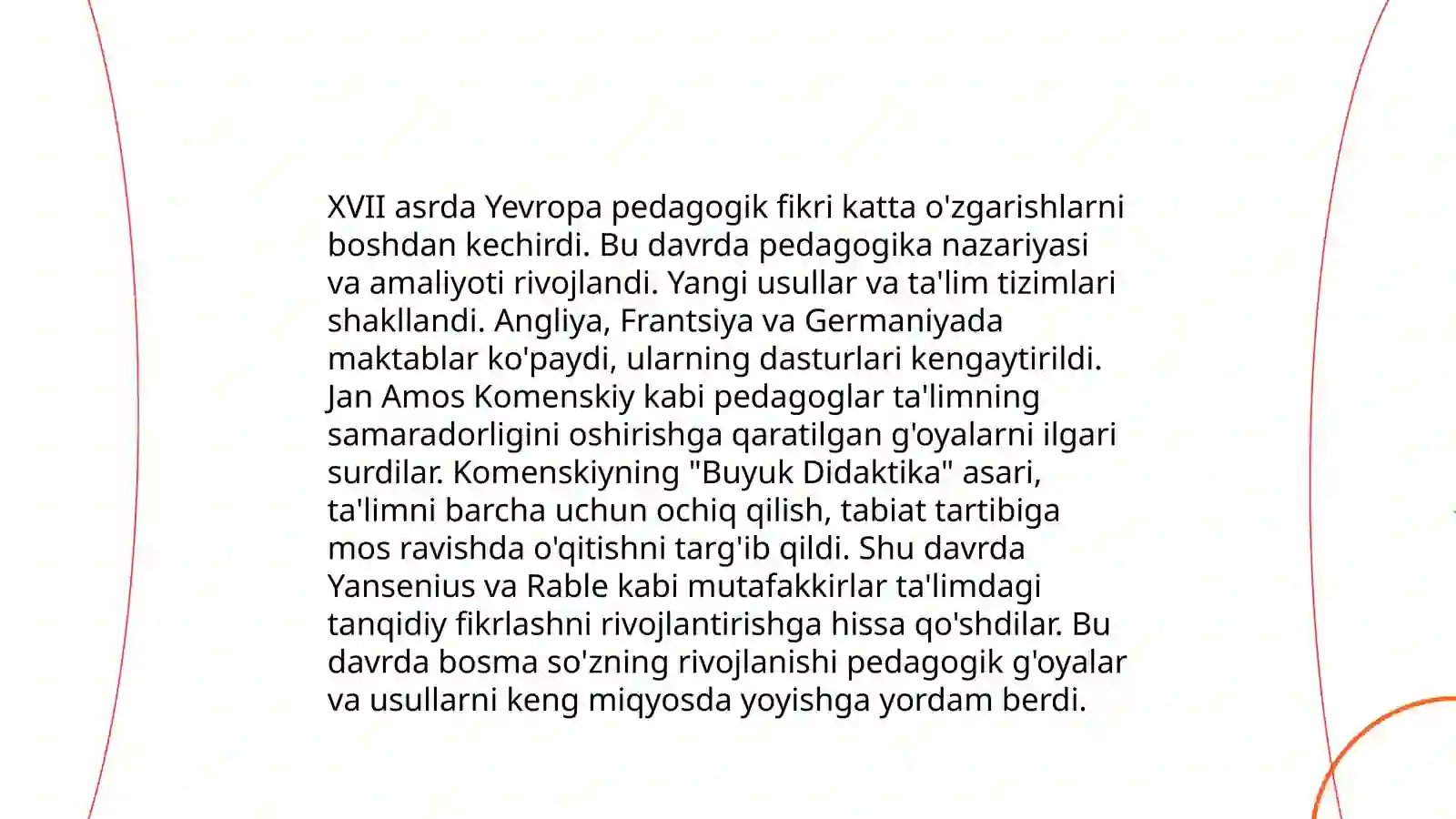 XVII asrda Yevropa pedagogik fikri katta o'zgarishlarni boshdan kechirdi. Bu davrda pedagogika nazariyasi va amaliyoti rivojlandi. Yangi usullar va ta'lim tizimlari shakllandi. Angliya, Frantsiya va Germaniyada maktablar ko'paydi, ularning dasturlari kengaytirildi. Jan Amos Komenskiy kabi pedagoglar ta'limning samaradorligini oshirishga qaratilgan g'oyalarni ilgari surdilar. Komenskiyning "Buyuk Didaktika" asari, ta'limni barcha uchun ochiq qilish, tabiat tartibiga mos ravishda o'qitishni targ'ib qildi. Shu davrda Yansenius va Rable kabi mutafakkirlar ta'limdagi tanqidiy fikrlashni rivojlantirishga hissa qo'shdilar. Bu davrda bosma so'zning rivojlanishi pedagogik g'oyalar va usullarni keng miqyosda yoyishga yordam berdi.